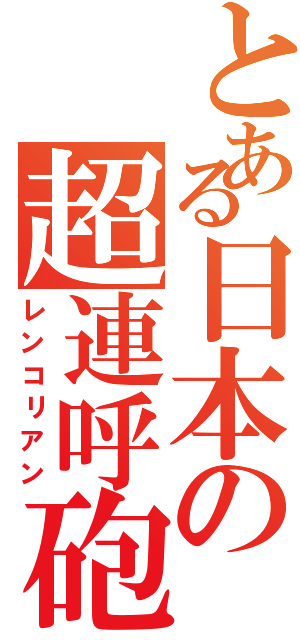 とある日本の
超連呼砲
レンコリアン